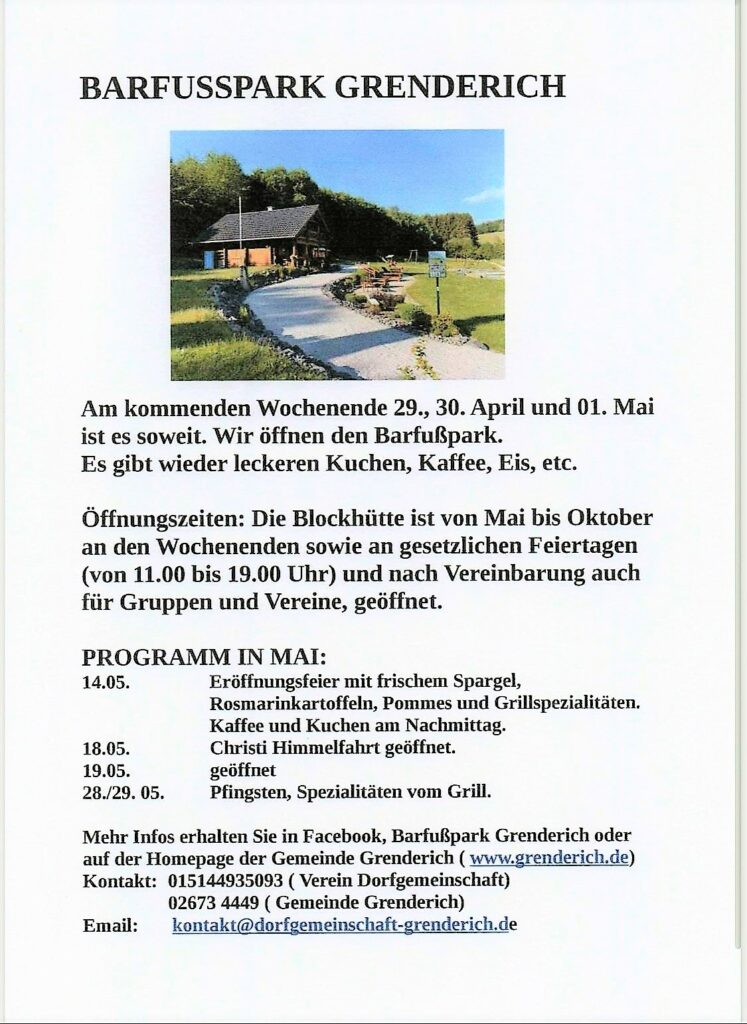 BARFUSSPARK GRENDERICH

Am kommenden Wochenende 29., 30. April und 01. Mai ist es soweit. Wir öffnen den Barfußpark. Es gibt wieder leckeren Kuchen, Kaffee, Eis, etc.

Öffnungszeiten: Die Blockhütte ist von Mai bis Oktober an den Wochenenden sowie an gesetzlichen Feiertagen (von 11.00 bis 19.00 Uhr) und nach Vereinbarung auch für Gruppen und Vereine, geöffnet.

PROGRAMM IN MAI:
14.05. Eröffnungsfeier mit frischem Spargel, Rosmarinkartoffeln, Pommes und Grillspezialitäten. Kaffee und Kuchen am Nachmittag.
18.05. Christi Himmelfahrt geöffnet.
19.05. geöffnet
28./29. 05. Pfingsten, Spezialitäten vom Grill.

Mehr Infos erhalten Sie in Facebook, Barfußpark Grenderich oder auf der Homepage der Gemeinde Grenderich ( www.grenderich.de)
Kontakt: 015144935093 ( Verein Dorfgemeinschaft)
02673 4449 ( Gemeinde Grenderich)
Email: kontakt@dorfgemeinschaft-grenderich.de